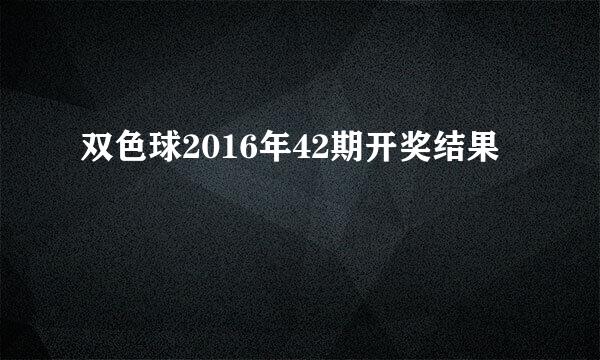 双色球2016年42期开奖结果